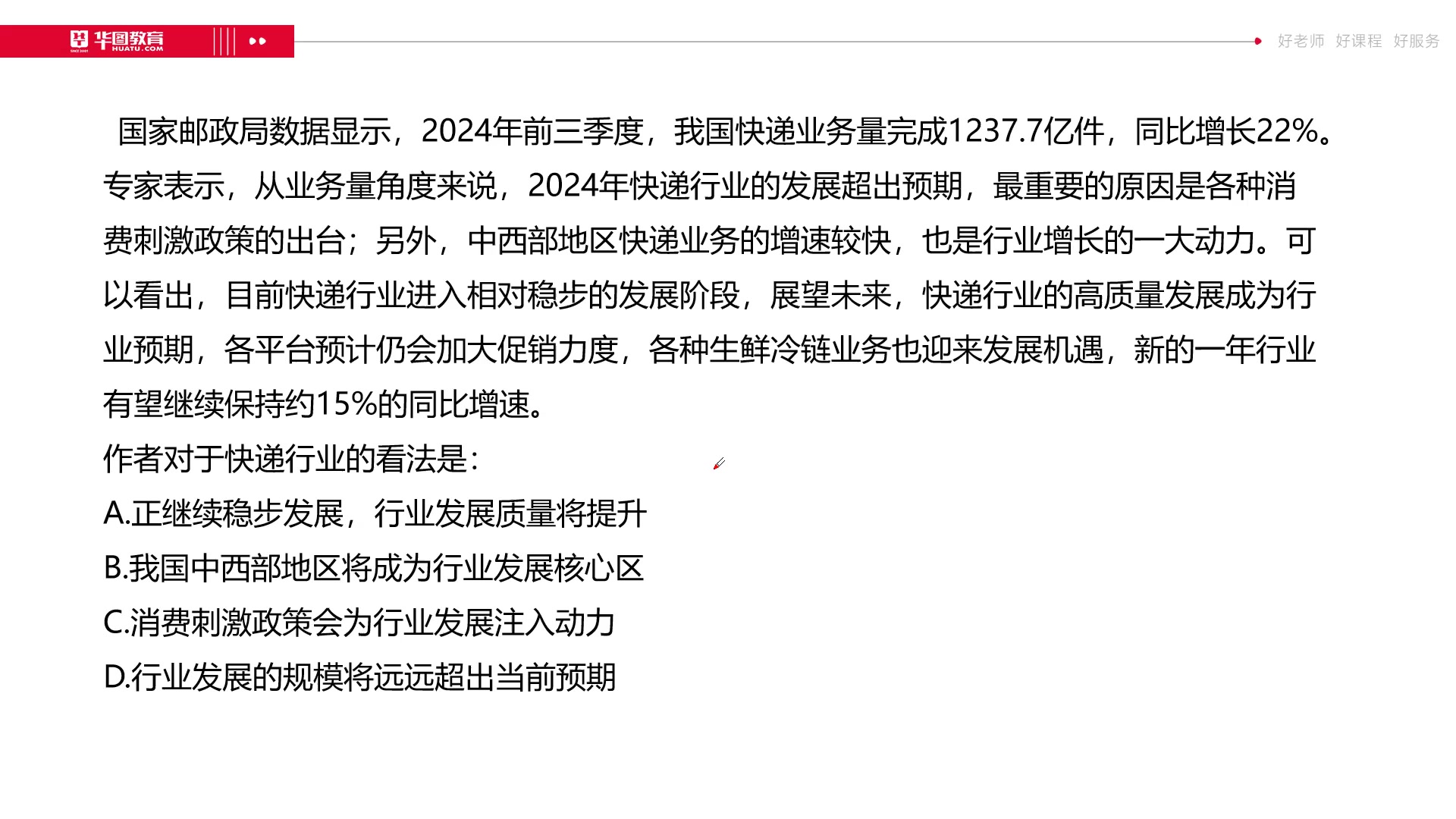 华图教育
HUATU.COM

好老师 好课程 好服务

国家邮政局数据显示，2024年前三季度，我国快递业务量完成1237.7亿件，同比增长22%。专家表示，从业务量角度来说，2024年快递行业的发展超出预期，最重要的原因是各种消费刺激政策的出台；另外，中西部地区快递业务的增速较快，也是行业增长的一大动力。可以看出，目前快递行业进入相对稳步的发展阶段，展望未来，快递行业的高质量发展成为行业预期，各平台预计仍会加大促销力度，各种生鲜冷链业务也迎来发展机遇，新的一年行业有望继续保持约15%的同比增速。

作者对于快递行业的看法是：

A.正继续稳步发展，行业发展质量将提升

B.我国中西部地区将成为行业发展核心区

C.消费刺激政策会为行业发展注入动力

D.行业发展的规模将远远超出当前预期